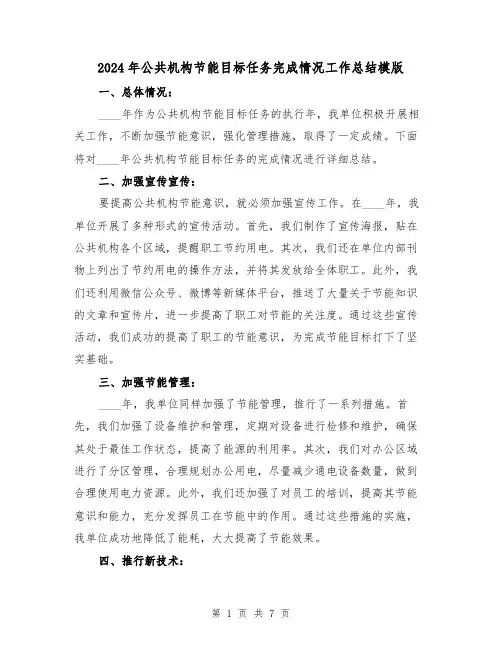 2024年公共机构节能目标任务完成情况工作总结模版

一、总体情况：

____年作为公共机构节能目标任务的执行年，我单位积极开展相关工作，不断加强节能意识，强化管理措施，取得了一定成绩。下面将对____年公共机构节能目标任务的完成情况进行详细总结。

二、加强宣传宣传：

要提高公共机构节能意识，就必须加强宣传工作。在____年，我单位开展了多种形式的宣传活动。首先，我们制作了宣传海报，贴在公共机构各个区域，提醒职工节约用电。其次，我们还在单位内部刊物上列出了节约用电的操作方法，并将其发放给全体职工。此外，我们还利用微信公众号、微博等新媒体平台，推送了大量关于节能知识的文章和宣传片，进一步提高了职工对节能的关注度。通过这些宣传活动，我们成功的提高了职工的节能意识，为完成节能目标打下了坚实基础。

三、加强节能管理：

____年，我单位同样加强了节能管理，推行了一系列措施。首先，我们加强了设备维护和管理，定期对设备进行检修和维护，确保其处于最佳工作状态，提高了能源的利用率。其次，我们对办公区域进行了分区管理，合理规划办公用电，尽量减少通电设备数量，做到合理使用电力资源。此外，我们还加强了对员工的培训，提高其节能意识和能力，充分发挥员工在节能中的作用。通过这些措施的实施，我单位成功地降低了能耗，大大提高了节能效果。

四、推行新技术：

第 1 页 共 7 页